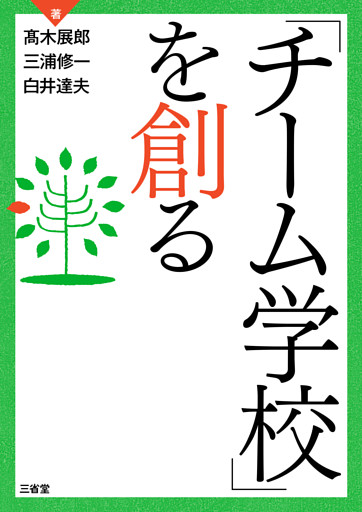 「チーム学校」を創る

著
髙木展郎
三浦修一
白井達夫

三省堂